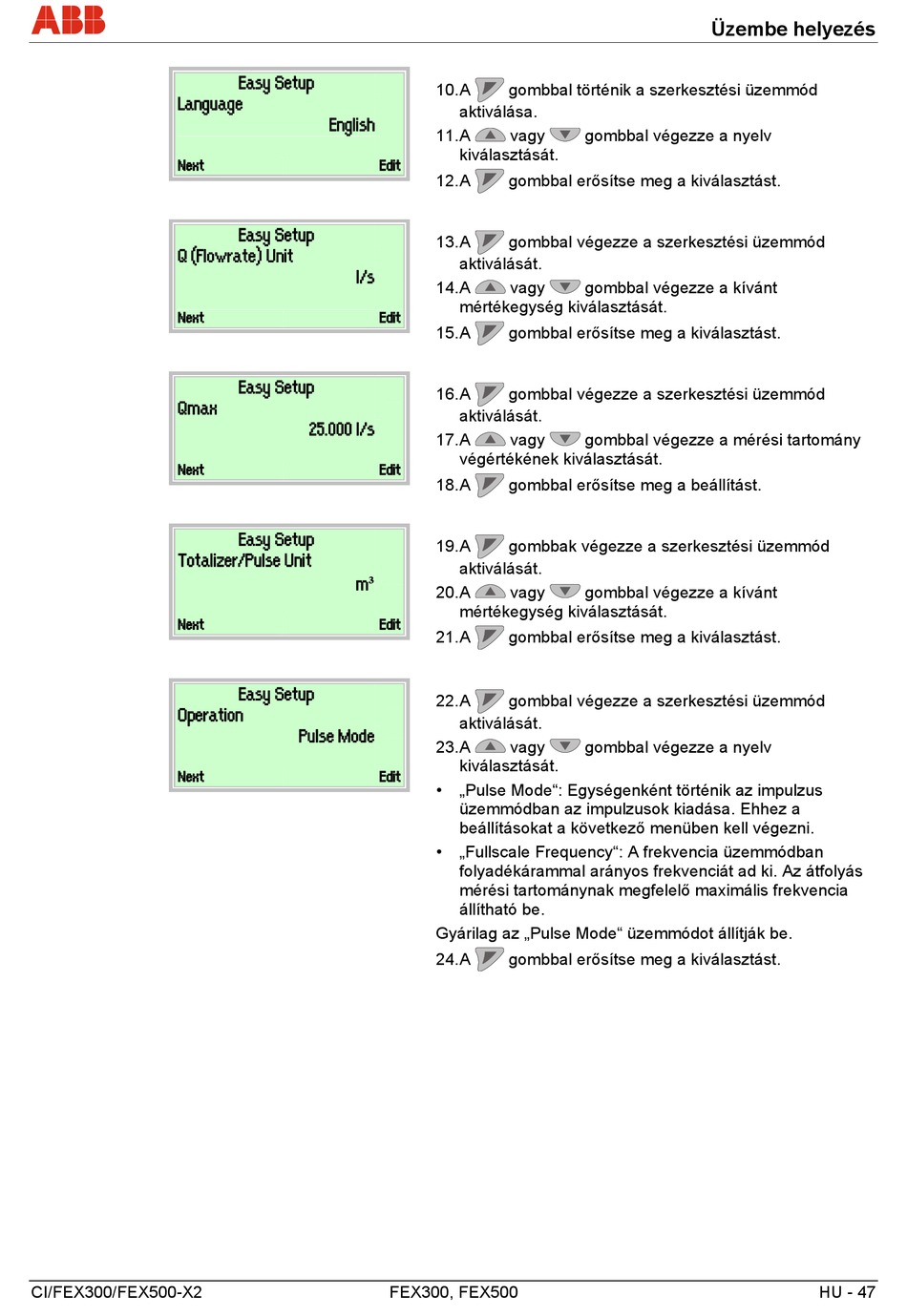 ABB

Üzembe helyezés

Easy Setup
Language
English
Next Edit

10.A gombbal történik a szerkesztési üzemmód aktiválása.
11.A vagy gombbal végezze a nyelv kiválasztását.
12.A gombbal erősítse meg a kiválasztást.

Easy Setup
Q (Flowrate) Unit
l/s
Next Edit

13.A gombbal végezze a szerkesztési üzemmód aktiválását.
14.A vagy gombbal végezze a kívánt mértékegység kiválasztását.
15.A gombbal erősítse meg a kiválasztást.

Easy Setup
Qmax
25.000 l/s
Next Edit

16.A gombbal végezze a szerkesztési üzemmód aktiválását.
17.A vagy gombbal végezze a mérési tartomány végértékének kiválasztását.
18.A gombbal erősítse meg a beállítást.

Easy Setup
Totalizer/Pulse Unit
$m^3$
Next Edit

19.A gombbak végezze a szerkesztési üzemmód aktiválását.
20.A vagy gombbal végezze a kívánt mértékegység kiválasztását.
21.A gombbal erősítse meg a kiválasztást.

Easy Setup
Operation
Pulse Mode
Next Edit

22.A gombbal végezze a szerkesztési üzemmód aktiválását.
23.A vagy gombbal végezze a nyelv kiválasztását.
• „Pulse Mode“: Egységenként történik az impulzus üzemmódban az impulzusok kiadása. Ehhez a beállításokat a következő menüben kell végezni.
• „Fullscale Frequency“: A frekvencia üzemmódban folyadékárammal arányos frekvenciát ad ki. Az átfolyás mérési tartománynak megfelelő maximális frekvencia állítható be.
Gyárilag az „Pulse Mode“ üzemmódot állítják be.
24.A gombbal erősítse meg a kiválasztást.

CI/FEX300/FEX500-X2 FEX300, FEX500 HU - 47